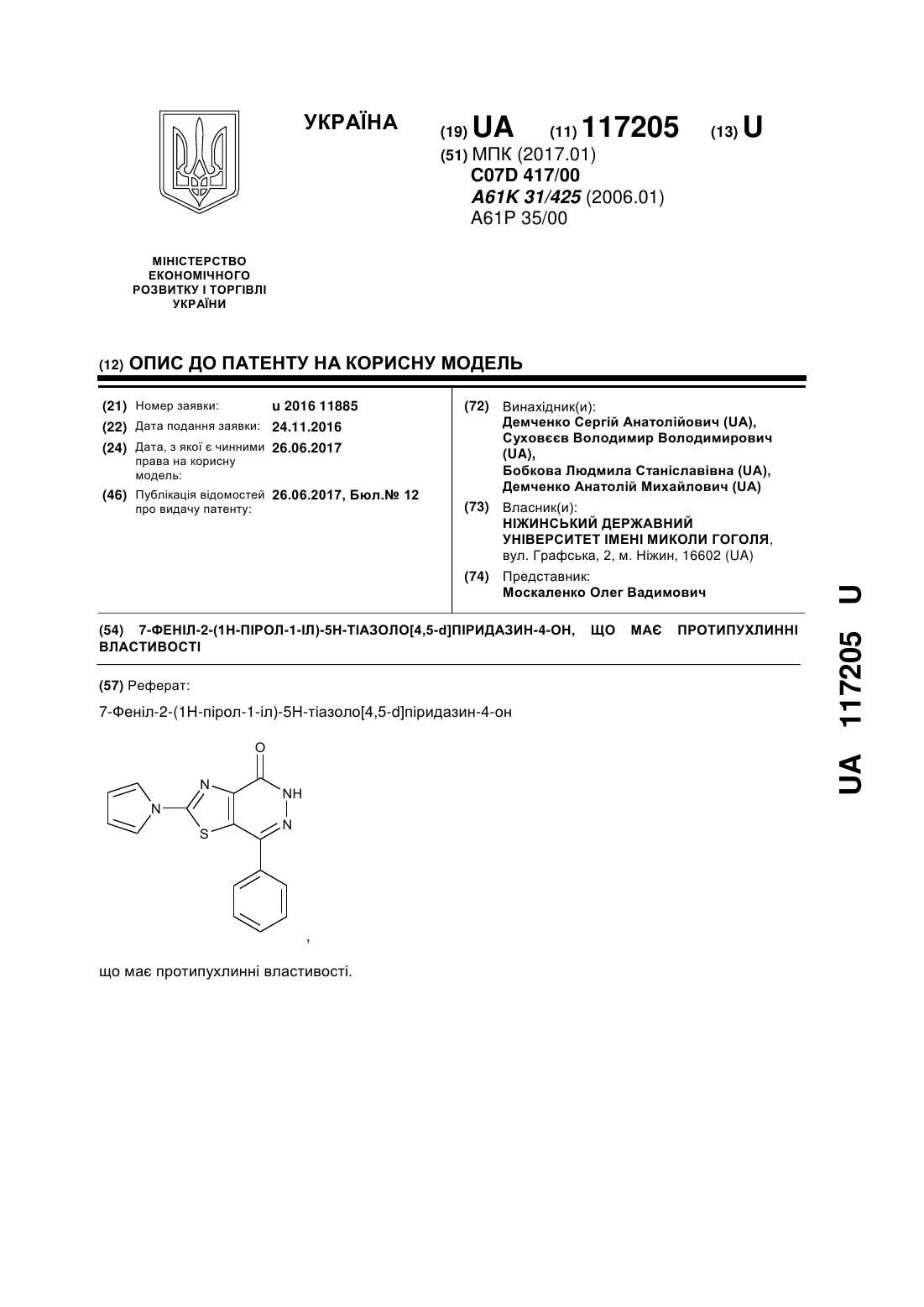 УКРАЇНА

(19) UA (11) 117205 (13) U

(51) МПК (2017.01)
C07D 417/00
A61K 31/425 (2006.01)
A61P 35/00

МІНІСТЕРСТВО ЕКОНОМІЧНОГО РОЗВИТКУ І ТОРГІВЛІ УКРАЇНИ

(12) ОПИС ДО ПАТЕНТУ НА КОРИСНУ МОДЕЛЬ

(21) Номер заявки: u 2016 11885
(22) Дата подання заявки: 24.11.2016
(24) Дата, з якої є чинними права на корисну модель: 26.06.2017
(46) Публікація відомостей про видачу патенту: 26.06.2017, Бюл.№ 12

(72) Винахідник(и):
Демченко Сергій Анатолійович (UA),
Суховєєв Володимир Володимирович (UA),
Бобкова Людмила Станіславівна (UA),
Демченко Анатолій Михайлович (UA)

(73) Власник(и):
НІЖИНСЬКИЙ ДЕРЖАВНИЙ УНІВЕРСИТЕТ ІМЕНІ МИКОЛИ ГОГОЛЯ,
вул. Графська, 2, м. Ніжин, 16602 (UA)

(74) Представник:
Москаленко Олег Вадимович

(54) 7-ФЕНІЛ-2-(1Н-ПІРОЛ-1-ІЛ)-5Н-ТІАЗОЛО[4,5-d]ПІРИДАЗИН-4-ОН, ЩО МАЄ ПРОТИПУХЛИННІ ВЛАСТИВОСТІ

(57) Реферат:

7-Феніл-2-(1Н-пірол-1-іл)-5Н-тіазоло[4,5-d]піридазин-4-он

O
N
NH
N
N
S
,

що має протипухлинні властивості.

UA 117205 U